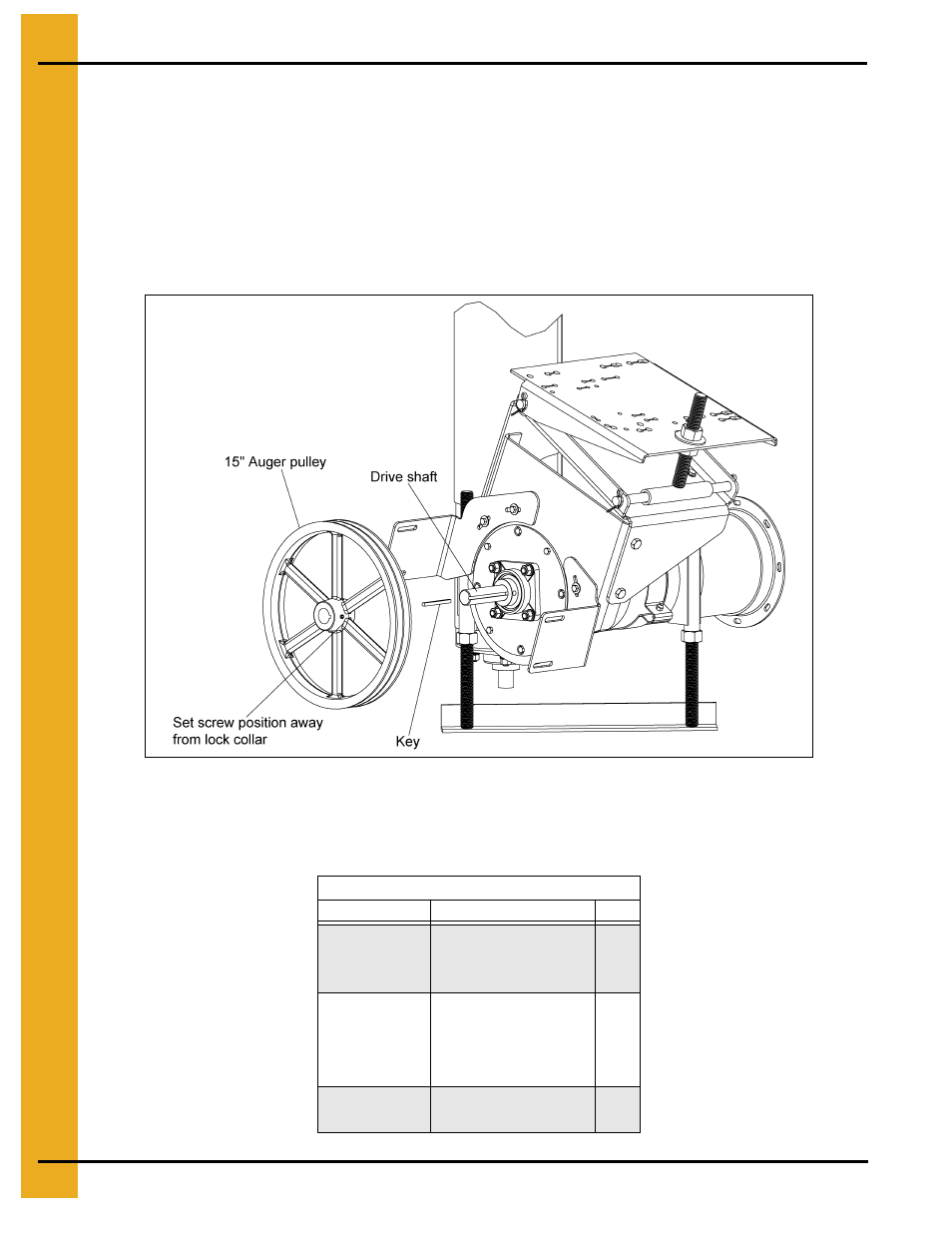 15" Auger pulley

Drive shaft

Set screw position away from lock collar

Key